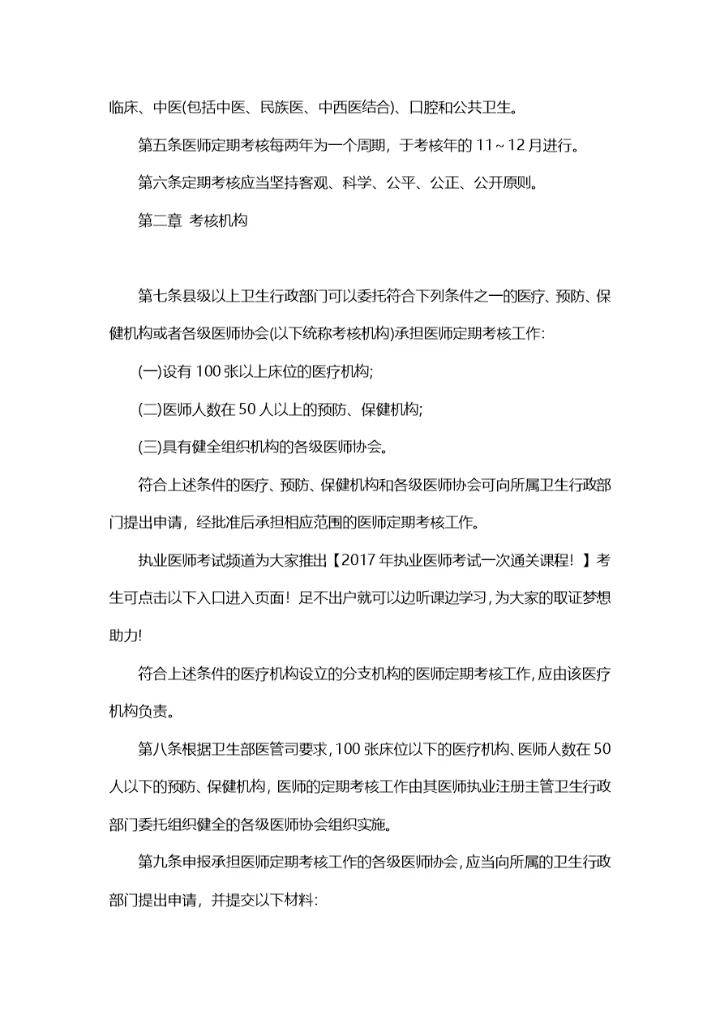 临床、中医(包括中医、民族医、中西医结合)、口腔和公共卫生。

第五条医师定期考核每两年为一个周期，于考核年的 11～12 月进行。

第六条定期考核应当坚持客观、科学、公平、公正、公开原则。

第二章 考核机构

第七条县级以上卫生行政部门可以委托符合下列条件之一的医疗、预防、保健机构或者各级医师协会(以下统称考核机构)承担医师定期考核工作:

(一)设有 100 张以上床位的医疗机构;

(二)医师人数在 50 人以上的预防、保健机构;

(三)具有健全组织机构的各级医师协会。

符合上述条件的医疗、预防、保健机构和各级医师协会可向所属卫生行政部门提出申请，经批准后承担相应范围的医师定期考核工作。

执业医师考试频道为大家推出【2017 年执业医师考试一次通关课程！】考生可点击以下入口进入页面！足不出户就可以边听课边学习，为大家的取证梦想助力!

符合上述条件的医疗机构设立的分支机构的医师定期考核工作，应由该医疗机构负责。

第八条根据卫生部医管司要求，100 张床位以下的医疗机构、医师人数在 50 人以下的预防、保健机构，医师的定期考核工作由其医师执业注册主管卫生行政部门委托组织健全的各级医师协会组织实施。

第九条申报承担医师定期考核工作的各级医师协会，应当向所属的卫生行政部门提出申请，并提交以下材料: